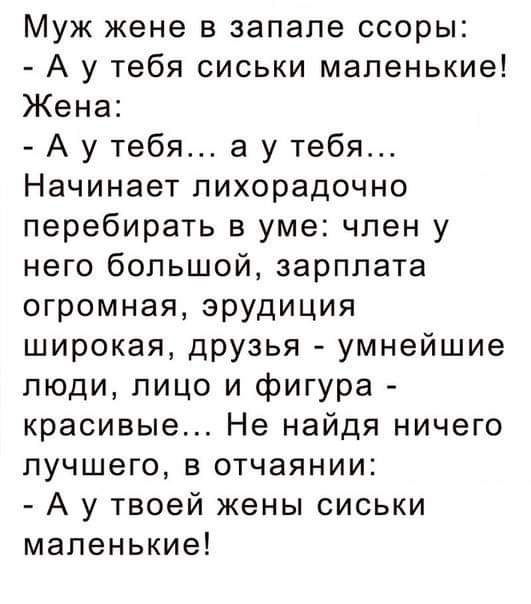 Муж жене в запале ссоры:

- А у тебя сиськи маленькие!

Жена:

- А у тебя... а у тебя...

Начинает лихорадочно перебирать в уме: член у него большой, зарплата огромная, эрудиция широкая, друзья - умнейшие люди, лицо и фигура - красивые... Не найдя ничего лучшего, в отчаянии:

- А у твоей жены сиськи маленькие!